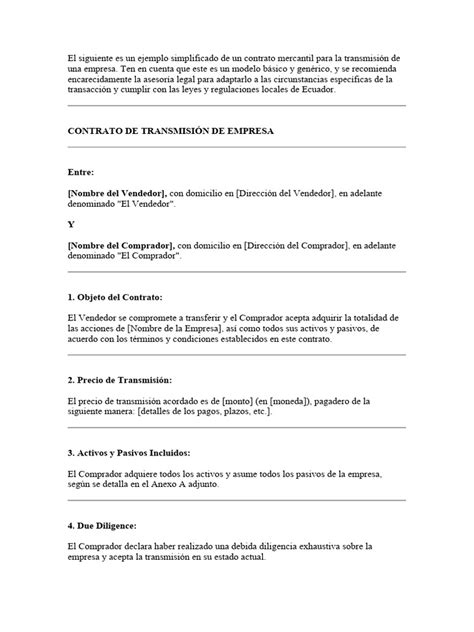 El siguiente es un ejemplo simplificado de un contrato mercantil para la transmisión de una empresa. Ten en cuenta que este es un modelo básico y genérico, y se recomienda encarecidamente la asesoría legal para adaptarlo a las circunstancias específicas de la transacción y cumplir con las leyes y regulaciones locales de Ecuador.

CONTRATO DE TRANSMISIÓN DE EMPRESA

Entre:

[Nombre del Vendedor], con domicilio en [Dirección del Vendedor], en adelante denominado "El Vendedor".

Y

[Nombre del Comprador], con domicilio en [Dirección del Comprador], en adelante denominado "El Comprador".

1. Objeto del Contrato:

El Vendedor se compromete a transferir y el Comprador acepta adquirir la totalidad de las acciones de [Nombre de la Empresa], así como todos sus activos y pasivos, de acuerdo con los términos y condiciones establecidos en este contrato.

2. Precio de Transmisión:

El precio de transmisión acordado es de [monto] (en [moneda]), pagadero de la siguiente manera: [detalles de los pagos, plazos, etc.].

3. Activos y Pasivos Incluidos:

El Comprador adquiere todos los activos y asume todos los pasivos de la empresa, según se detalla en el Anexo A adjunto.

4. Due Diligence:

El Comprador declara haber realizado una debida diligencia exhaustiva sobre la empresa y acepta la transmisión en su estado actual.